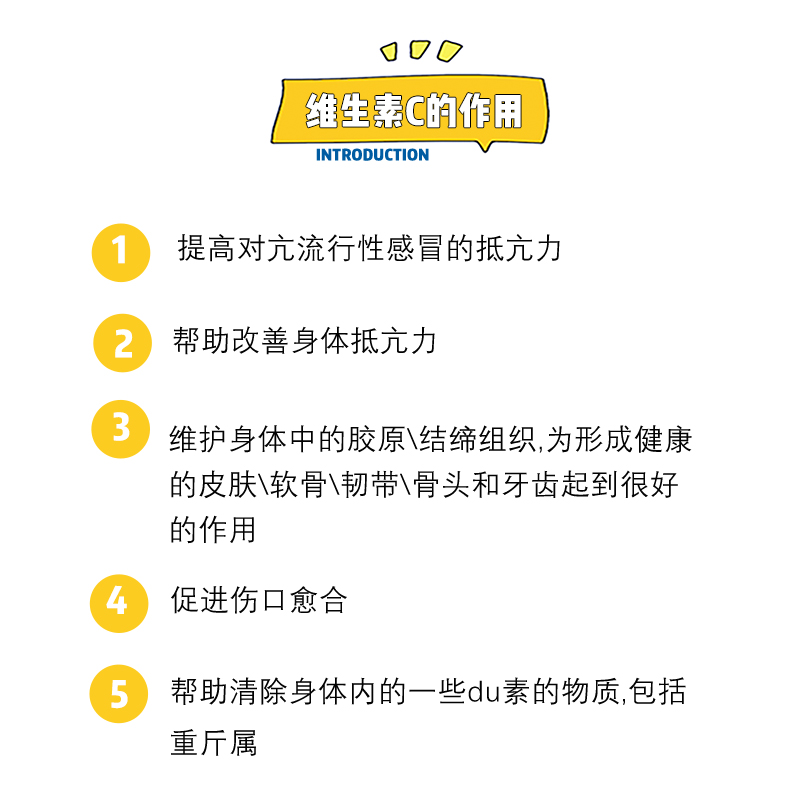 维生素C的作用

INTRODUCTION

1 提高对亢流行性感冒的抵亢力

2 帮助改善身体抵亢力

3 维护身体中的胶原\结缔组织,为形成健康的皮肤\软骨\韧带\骨头和牙齿起到很好的作用

4 促进伤口愈合

5 帮助清除身体内的一些du素的物质,包括重斤属